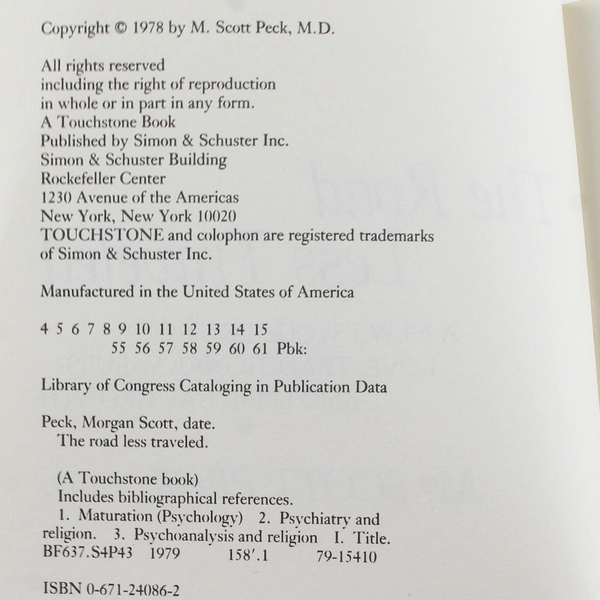 Copyright © 1978 by M. Scott Peck, M.D.

All rights reserved
including the right of reproduction
in whole or in part in any form.
A Touchstone Book
Published by Simon & Schuster Inc.
Simon & Schuster Building
Rockefeller Center
1230 Avenue of the Americas
New York, New York 10020
TOUCHSTONE and colophon are registered trademarks of Simon & Schuster Inc.

Manufactured in the United States of America

4 5 6 7 8 9 10 11 12 13 14 15
55 56 57 58 59 60 61 Pbk:

Library of Congress Cataloging in Publication Data

Peck, Morgan Scott, date.
The road less traveled.

(A Touchstone book)
Includes bibliographical references.
1. Maturation (Psychology) 2. Psychiatry and religion. 3. Psychoanalysis and religion I. Title.
BF637.S4P43 1979 158'.1 79-15410

ISBN 0-671-24086-2